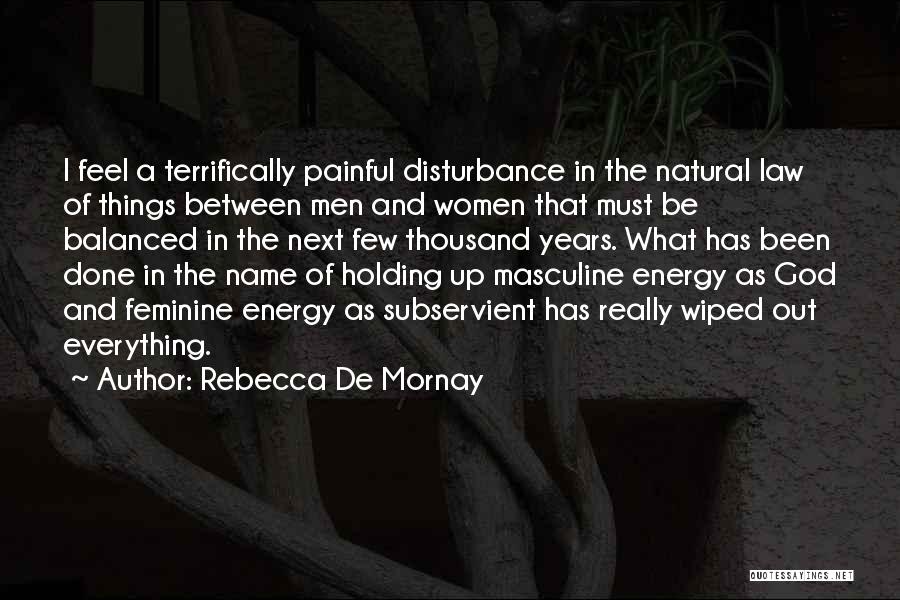 I feel a terrifically painful disturbance in the natural law of things between men and women that must be balanced in the next few thousand years. What has been done in the name of holding up masculine energy as God and feminine energy as subservient has really wiped out everything.

~ Author: Rebecca De Mornay

QUOTESSAYINGS.NET